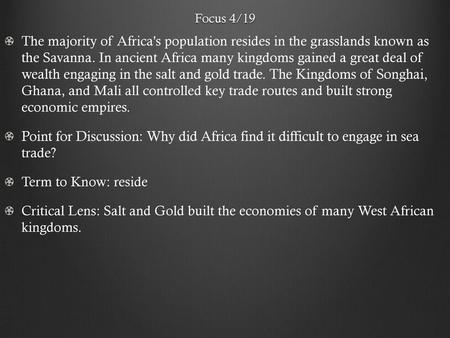 Focus 4/19

The majority of Africa's population resides in the grasslands known as the Savanna. In ancient Africa many kingdoms gained a great deal of wealth engaging in the salt and gold trade. The Kingdoms of Songhai, Ghana, and Mali all controlled key trade routes and built strong economic empires.

Point for Discussion: Why did Africa find it difficult to engage in sea trade?

Term to Know: reside

Critical Lens: Salt and Gold built the economies of many West African kingdoms.